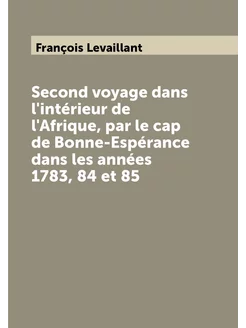 François Levaillant

Second voyage dans l'intérieur de l'Afrique, par le cap de Bonne-Espérance dans les années 1783, 84 et 85